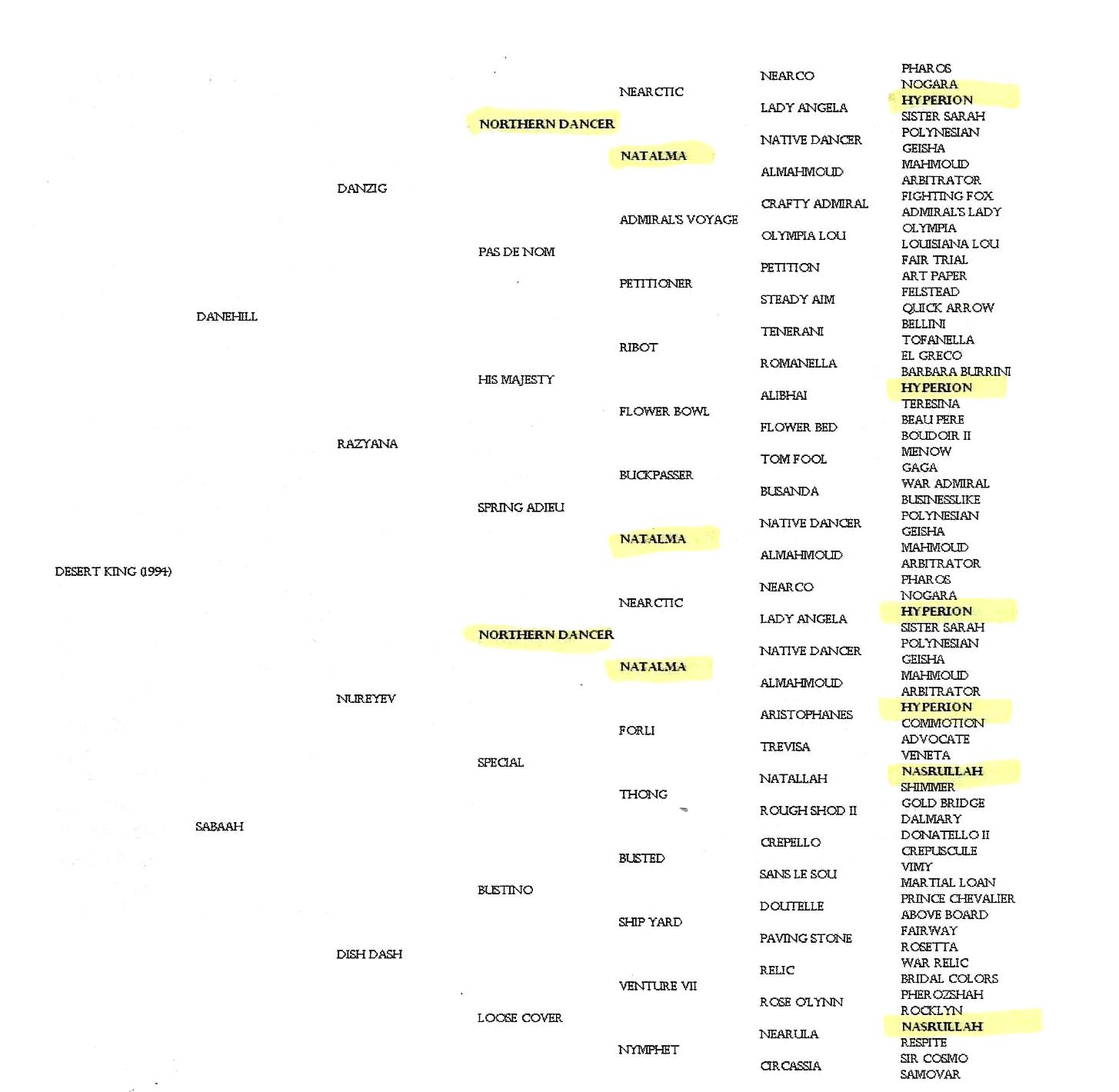 DESERT KING (1994)

DANEHILL

SABAAH

DANZIG

RAZYANA

NUREYEV

DISH DASH

NORTHERN DANCER

PAS DE NOM

HIS MAJESTY

SPRING ADIEU

NORTHERN DANCER

SPECIAL

BUSTINO

LOOSE COVER

NEARCTIC
NATALMA
ADMIRAL'S VOYAGE
PETITIONER
RIBOT
FLOWER BOWL
BUCKPASSER
NATALMA
NEARCTIC
NATALMA
FORLI
THONG
BUSTED
SHIP YARD
VENTURE VII
NYMPHET

NEARCO
LADY ANGELA
NATIVE DANCER
ALMAHMOUD
CRAFTY ADMIRAL
OLYMPIA LOU
PETITION
STEADY AIM
TENERANI
ROMANELLA
ALIBHAI
FLOWER BED
TOM FOOL
BUSANDA
NATIVE DANCER
ALMAHMOUD
NEARCO
LADY ANGELA
NATIVE DANCER
ALMAHMOUD
ARISTOPHANES
TREVISA
NATALLAH
ROUGH SHOD II
CREPELLO
SANS LE SOU
DOUTELLE
PAVING STONE
RELIC
ROSE O'LYNN
NEARULA
CIRCASSIA

PHAROS
NOGARA
HYPERION
SISTER SARAH
POLYNESIAN
GEISHA
MAHMOUD
ARBITRATOR
FIGHTING FOX
ADMIRAL'S LADY
OLYMPIA
LOUISIANA LOU
FAIR TRIAL
ART PAPER
FELSTEAD
QUICK ARROW
BELLINI
TOFANELLA
EL GRECO
BARBARA BURRINI
HYPERION
TERESINA
BEAU PERE
BOUDOIR II
MENOW
GAGA
WAR ADMIRAL
BUSINESSLIKE
POLYNESIAN
GEISHA
MAHMOUD
ARBITRATOR
PHAROS
NOGARA
HYPERION
SISTER SARAH
POLYNESIAN
GEISHA
MAHMOUD
ARBITRATOR
HYPERION
COMMOTION
ADVOCATE
VENETA
NASRULLAH
SHIMMER
GOLD BRIDGE
DALMARY
DONATELLO II
CREPUSCULE
VIMY
MARTIAL LOAN
PRINCE CHEVALIER
ABOVE BOARD
FAIRWAY
ROSETTA
WAR RELIC
BRIDAL COLORS
PHEROZSHAH
ROCKLYN
NASRULLAH
RESPITE
SIR COSMO
SAMOVAR